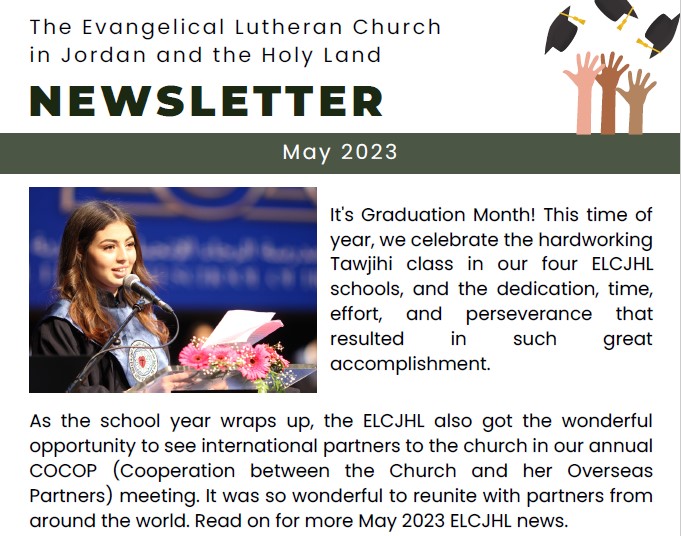 The Evangelical Lutheran Church in Jordan and the Holy Land

NEWSLETTER

May 2023

It's Graduation Month! This time of year, we celebrate the hardworking Tawjihi class in our four ELCJHL schools, and the dedication, time, effort, and perseverance that resulted in such great accomplishment.

As the school year wraps up, the ELCJHL also got the wonderful opportunity to see international partners to the church in our annual COCOP (Cooperation between the Church and her Overseas Partners) meeting. It was so wonderful to reunite with partners from around the world. Read on for more May 2023 ELCJHL news.